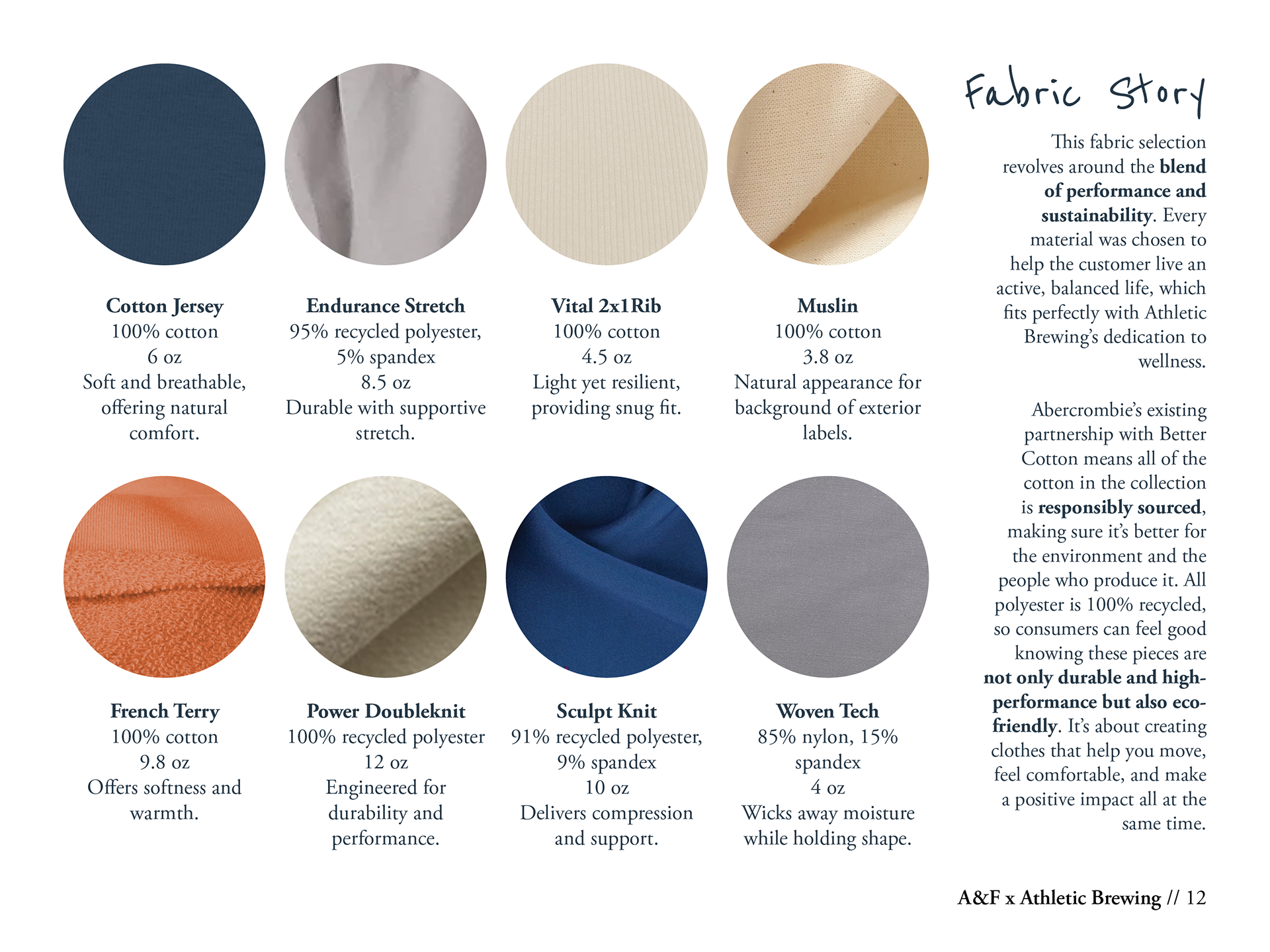 Cotton Jersey
100% cotton
6 oz
Soft and breathable, offering natural comfort.

Endurance Stretch
95% recycled polyester, 5% spandex
8.5 oz
Durable with supportive stretch.

Vital 2x1Rib
100% cotton
4.5 oz
Light yet resilient, providing snug fit.

Muslin
100% cotton
3.8 oz
Natural appearance for background of exterior labels.

French Terry
100% cotton
9.8 oz
Offers softness and warmth.

Power Doubleknit
100% recycled polyester
12 oz
Engineered for durability and performance.

Sculpt Knit
91% recycled polyester, 9% spandex
10 oz
Delivers compression and support.

Woven Tech
85% nylon, 15% spandex
4 oz
Wicks away moisture while holding shape.

Fabric Story

This fabric selection revolves around the blend of performance and sustainability. Every material was chosen to help the customer live an active, balanced life, which fits perfectly with Athletic Brewing's dedication to wellness.

Abercrombie's existing partnership with Better Cotton means all of the cotton in the collection is responsibly sourced, making sure it's better for the environment and the people who produce it. All polyester is 100% recycled, so consumers can feel good knowing these pieces are not only durable and high-performance but also eco-friendly. It's about creating clothes that help you move, feel comfortable, and make a positive impact all at the same time.

A&F x Athletic Brewing // 12